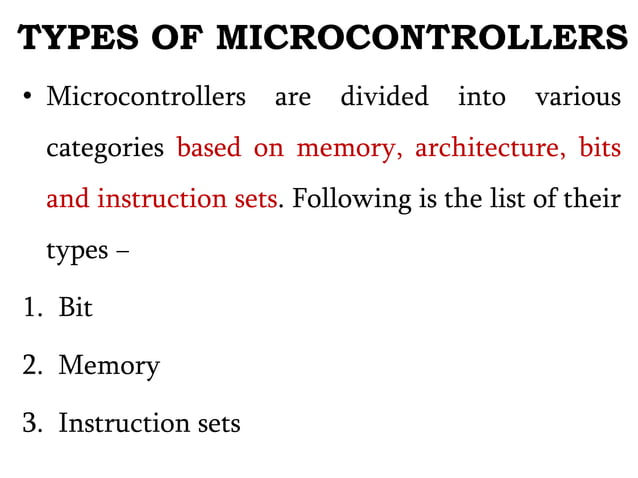 TYPES OF MICROCONTROLLERS

• Microcontrollers are divided into various categories based on memory, architecture, bits and instruction sets. Following is the list of their types –

1. Bit

2. Memory

3. Instruction sets